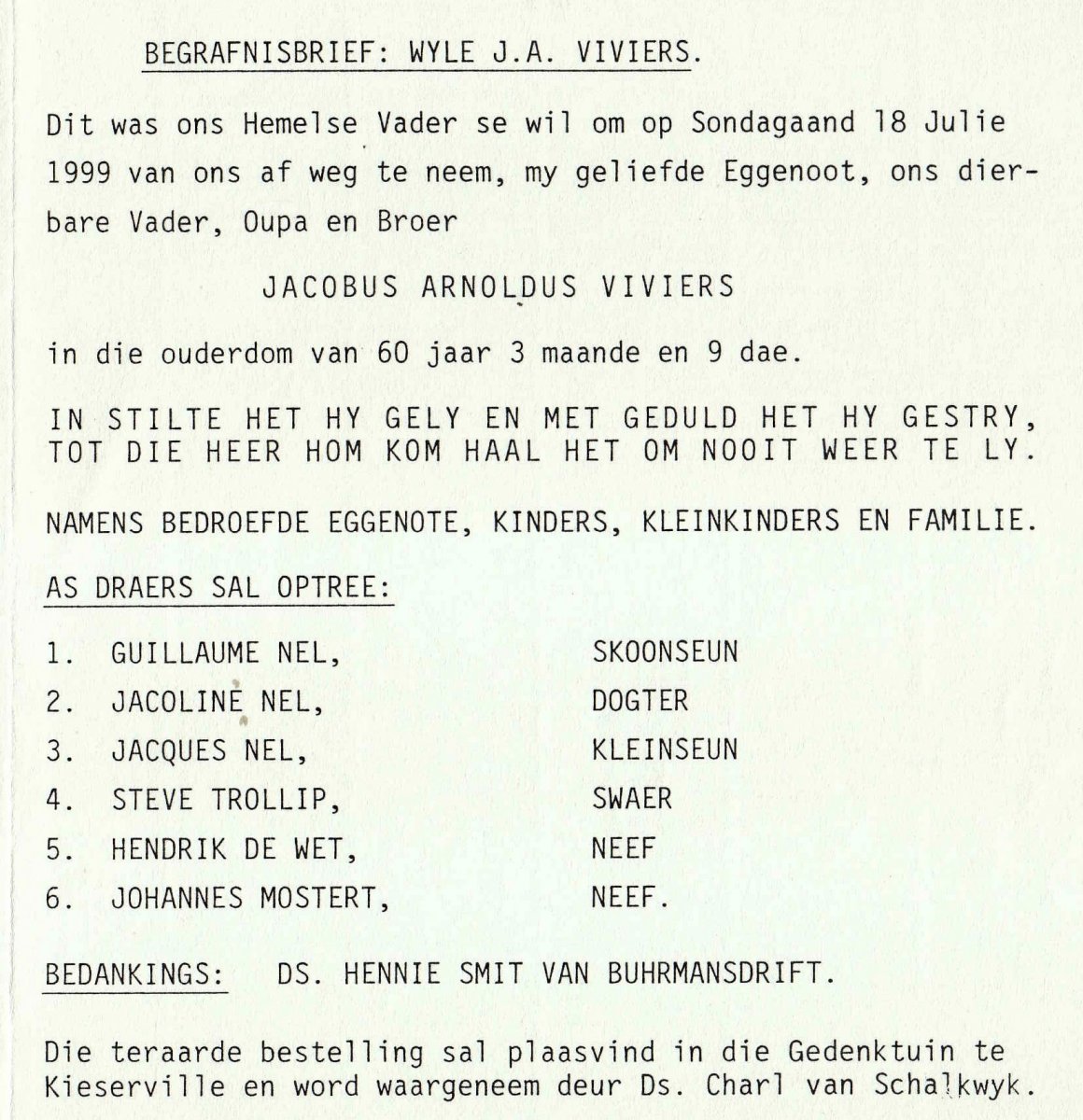 BEGRAFNISBRIEF: WYLE J.A. VIVIERS.

Dit was ons Hemelse Vader se wil om op Sondagaand 18 Julie 1999 van ons af weg te neem, my geliefde Eggenoot, ons dierbare Vader, Oupa en Broer

JACOBUS ARNOLDUS VIVIERS

in die ouderdom van 60 jaar 3 maande en 9 dae.

IN STILTE HET HY GELY EN MET GEDULD HET HY GESTRY,
TOT DIE HEER HOM KOM HAAL HET OM NOOIT WEER TE LY.

NAMENS BEDROEFDE EGGENOTE, KINDERS, KLEINKINDERS EN FAMILIE.

AS DRAERS SAL OPTREE:

1. GUILLAUME NEL, SKOONSEUN
2. JACOLINE NEL, DOGTER
3. JACQUES NEL, KLEINSEUN
4. STEVE TROLLIP, SWAER
5. HENDRIK DE WET, NEEF
6. JOHANNES MOSTERT, NEEF.

BEDANKINGS: DS. HENNIE SMIT VAN BUHRMANSDRIFT.

Die teraarde bestelling sal plaasvind in die Gedenktuin te Kieserville en word waargeneem deur Ds. Charl van Schalkwyk.